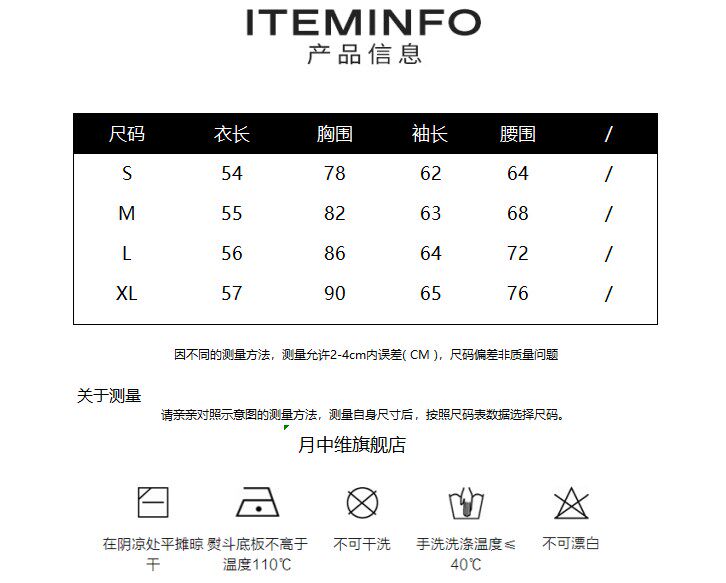 ITEMINFO
产品信息

| 尺码 | 衣长 | 胸围 | 袖长 | 腰围 | / |
|---|---|---|---|---|---|
| S | 54 | 78 | 62 | 64 | / |
| M | 55 | 82 | 63 | 68 | / |
| L | 56 | 86 | 64 | 72 | / |
| XL | 57 | 90 | 65 | 76 | / |

因不同的测量方法，测量允许2-4cm内误差( CM )，尺码偏差非质量问题

关于测量
请亲亲对照示意图的测量方法，测量自身尺寸后，按照尺码表数据选择尺码。

月中维旗舰店

在阴凉处平摊晾干

熨斗底板不高于温度110℃

不可干洗

手洗洗涤温度≤40℃

不可漂白